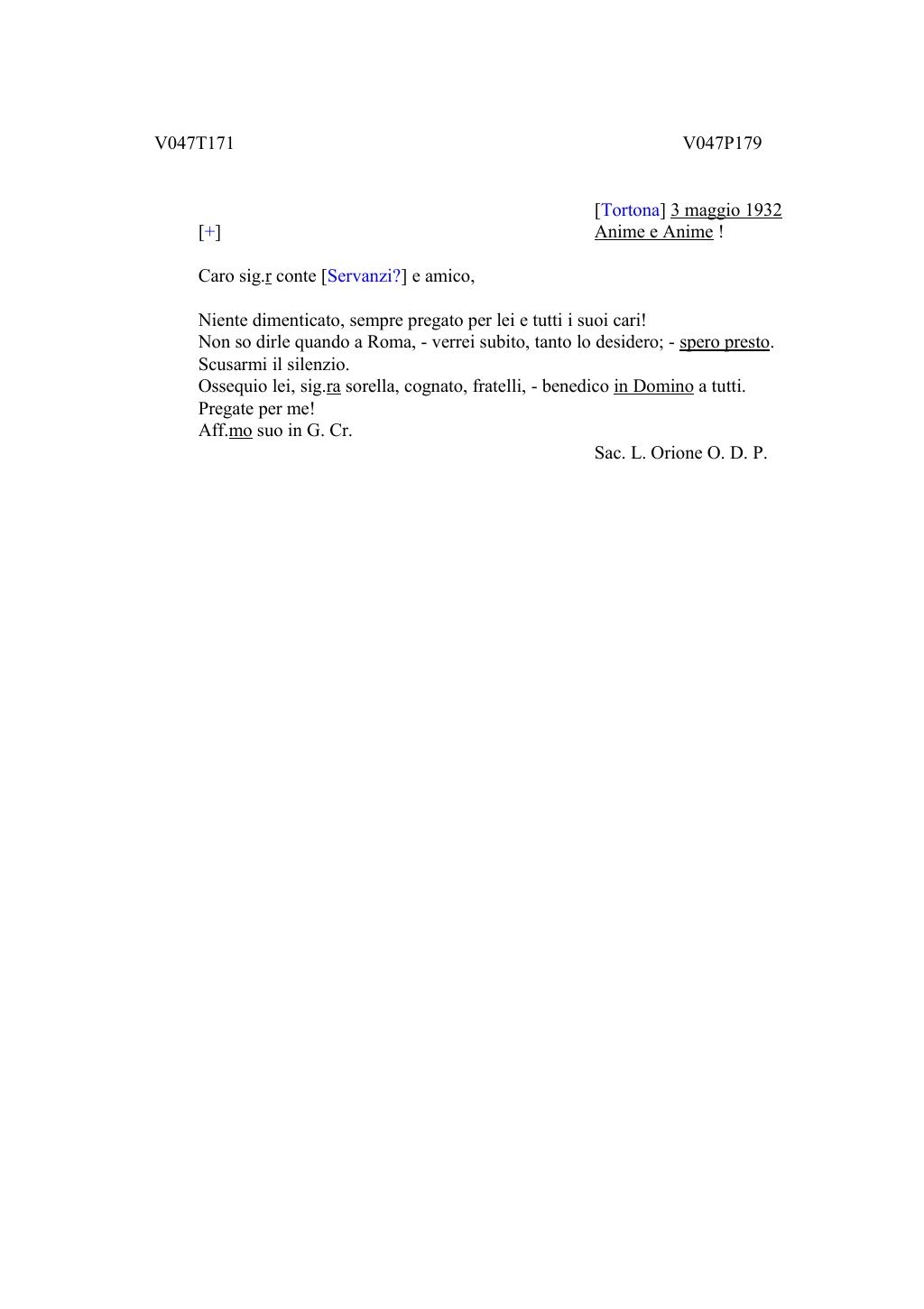 V047T171 V047P179

[Tortona] 3 maggio 1932
[+] Anime e Anime !

Caro sig.r conte [Servanzi?] e amico,

Niente dimenticato, sempre pregato per lei e tutti i suoi cari!
Non so dirle quando a Roma, - verrei subito, tanto lo desidero; - spero presto.
Scusarmi il silenzio.
Ossequio lei, sig.ra sorella, cognato, fratelli, - benedico in Domino a tutti.
Pregate per me!
Aff.mo suo in G. Cr.

Sac. L. Orione O. D. P.